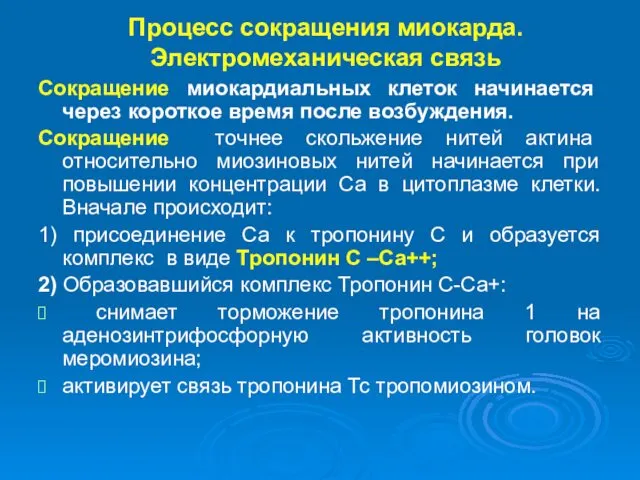 Процесс сокращения миокарда. Электромеханическая связь

Сокращение миокардиальных клеток начинается через короткое время после возбуждения.

Сокращение точнее скольжение нитей актина относительно миозиновых нитей начинается при повышении концентрации Са в цитоплазме клетки. Вначале происходит:

1) присоединение Са к тропонину С и образуется комплекс в виде Тропонин С –Са++;

2) Образовавшийся комплекс Тропонин С-Са+:

 снимает торможение тропонина 1 на аденозинтрифосфорную активность головок меромиозина;

 активирует связь тропонина Тс тропомиозином.